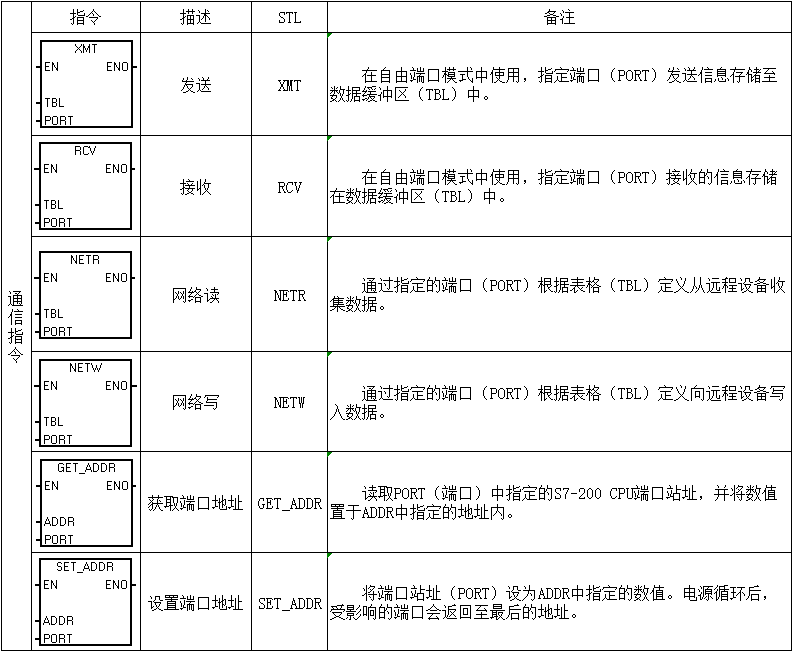 | | 指令 | 描述 | STL | 备注 |
|---|---|---|---|---|
| 通信指令 | XMT EN ENO TBL PORT | 发送 | XMT | 在自由端口模式中使用，指定端口（PORT）发送信息存储至数据缓冲区（TBL）中。 |
| | RCV EN ENO TBL PORT | 接收 | RCV | 在自由端口模式中使用，指定端口（PORT）接收的信息存储在数据缓冲区（TBL）中。 |
| | NETR EN ENO TBL PORT | 网络读 | NETR | 通过指定的端口（PORT）根据表格（TBL）定义从远程设备收集数据。 |
| | NETW EN ENO TBL PORT | 网络写 | NETW | 通过指定的端口（PORT）根据表格（TBL）定义向远程设备写入数据。 |
| | GET_ADDR EN ENO ADDR PORT | 获取端口地址 | GET_ADDR | 读取PORT（端口）中指定的S7-200 CPU端口站址，并将数值置于ADDR中指定的地址内。 |
| | SET_ADDR EN ENO ADDR PORT | 设置端口地址 | SET_ADDR | 将端口站址（PORT）设为ADDR中指定的数值。电源循环后，受影响的端口会返回至最后的地址。 |